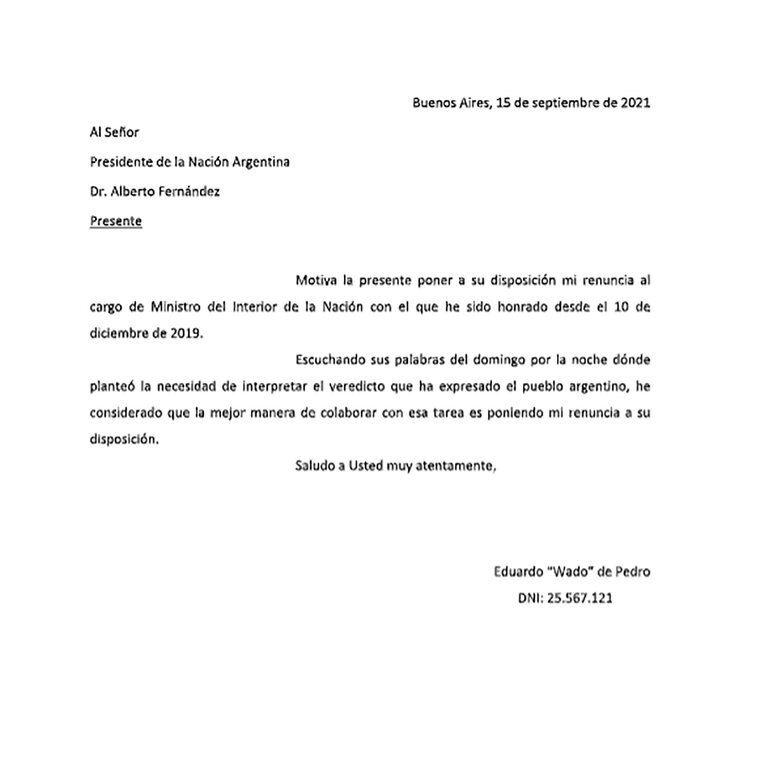 Buenos Aires, 15 de septiembre de 2021

Al Señor

Presidente de la Nación Argentina

Dr. Alberto Fernández

Presente

Motiva la presente poner a su disposición mi renuncia al cargo de Ministro del Interior de la Nación con el que he sido honrado desde el 10 de diciembre de 2019.

Escuchando sus palabras del domingo por la noche dónde planteó la necesidad de interpretar el veredicto que ha expresado el pueblo argentino, he considerado que la mejor manera de colaborar con esa tarea es poniendo mi renuncia a su disposición.

Saludo a Usted muy atentamente,

Eduardo "Wado" de Pedro

DNI: 25.567.121